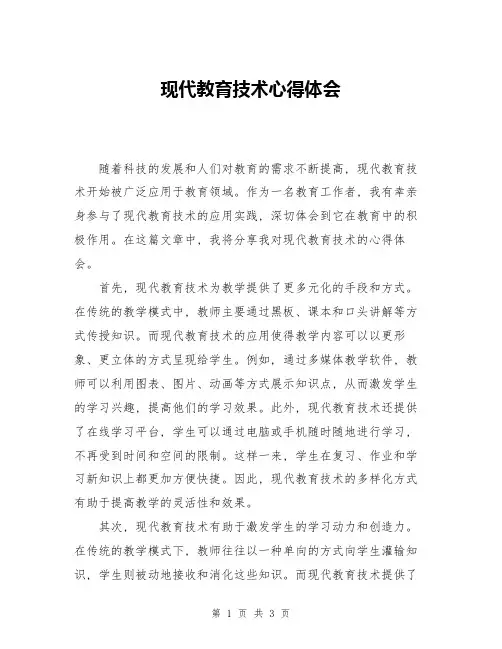 现代教育技术心得体会

随着科技的发展和人们对教育的需求不断提高，现代教育技术开始被广泛应用于教育领域。作为一名教育工作者，我有幸亲身参与了现代教育技术的应用实践，深切体会到它在教育中的积极作用。在这篇文章中，我将分享我对现代教育技术的心得体会。

首先，现代教育技术为教学提供了更多元化的手段和方式。在传统的教学模式中，教师主要通过黑板、课本和口头讲解等方式传授知识。而现代教育技术的应用使得教学内容可以以更形象、更立体的方式呈现给学生。例如，通过多媒体教学软件，教师可以利用图表、图片、动画等方式展示知识点，从而激发学生的学习兴趣，提高他们的学习效果。此外，现代教育技术还提供了在线学习平台，学生可以通过电脑或手机随时随地进行学习，不再受到时间和空间的限制。这样一来，学生在复习、作业和学习新知识上都更加方便快捷。因此，现代教育技术的多样化方式有助于提高教学的灵活性和效果。

其次，现代教育技术有助于激发学生的学习动力和创造力。在传统的教学模式下，教师往往以一种单向的方式向学生灌输知识，学生则被动地接收和消化这些知识。而现代教育技术提供了

第 1 页 共 3 页